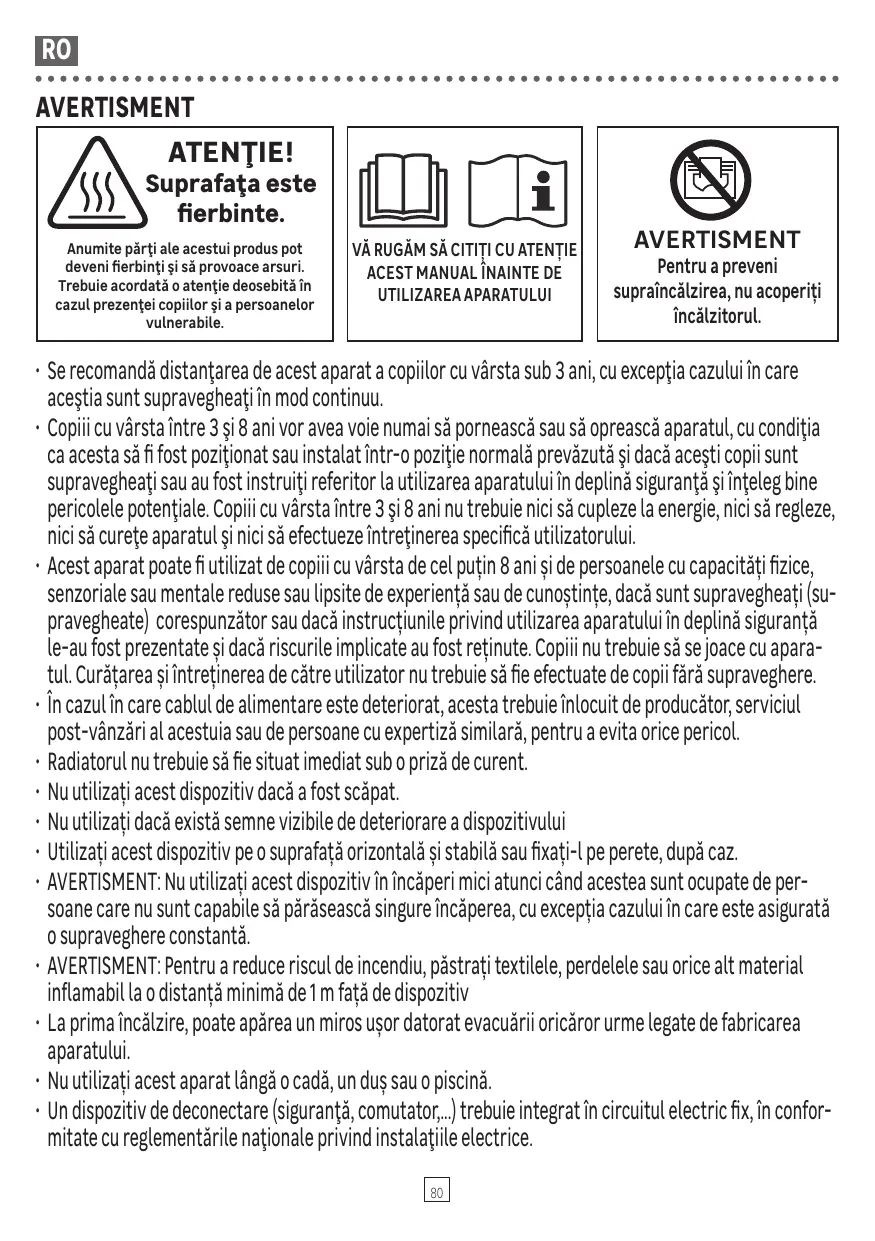 RO

AVERTISMENT

ATENŢIE!
Suprafaţa este fierbinte.

Anumite părţi ale acestui produs pot deveni fierbinţi şi să provoace arsuri. Trebuie acordată o atenţie deosebită în cazul prezenţei copiilor şi a persoanelor vulnerabile.

VĂ RUGĂM SĂ CITIȚI CU ATENȚIE ACEST MANUAL ÎNAINTE DE UTILIZAREA APARATULUI

AVERTISMENT
Pentru a preveni supraîncălzirea, nu acoperiți încălzitorul.

• Se recomandă distanţarea de acest aparat a copiilor cu vârsta sub 3 ani, cu excepţia cazului în care aceştia sunt supravegheaţi în mod continuu.
• Copiii cu vârsta între 3 şi 8 ani vor avea voie numai să pornească sau să oprească aparatul, cu condiţia ca acesta să fi fost poziţionat sau instalat într-o poziţie normală prevăzută şi dacă aceşti copii sunt supravegheaţi sau au fost instruiţi referitor la utilizarea aparatului în deplină siguranţă şi înţeleg bine pericolele potenţiale. Copiii cu vârsta între 3 şi 8 ani nu trebuie nici să cupleze la energie, nici să regleze, nici să cureţe aparatul şi nici să efectueze întreţinerea specifică utilizatorului.
• Acest aparat poate fi utilizat de copiii cu vârsta de cel puțin 8 ani și de persoanele cu capacități fizice, senzoriale sau mentale reduse sau lipsite de experiență sau de cunoștințe, dacă sunt supravegheați (supravegheate) corespunzător sau dacă instrucțiunile privind utilizarea aparatului în deplină siguranță le-au fost prezentate și dacă riscurile implicate au fost reținute. Copiii nu trebuie să se joace cu aparatul. Curățarea și întreținerea de către utilizator nu trebuie să fie efectuate de copii fără supraveghere.
• În cazul în care cablul de alimentare este deteriorat, acesta trebuie înlocuit de producător, serviciul post-vânzări al acestuia sau de persoane cu expertiză similară, pentru a evita orice pericol.
• Radiatorul nu trebuie să fie situat imediat sub o priză de curent.
• Nu utilizați acest dispozitiv dacă a fost scăpat.
• Nu utilizați dacă există semne vizibile de deteriorare a dispozitivului
• Utilizați acest dispozitiv pe o suprafață orizontală și stabilă sau fixați-l pe perete, după caz.
• AVERTISMENT: Nu utilizați acest dispozitiv în încăperi mici atunci când acestea sunt ocupate de persoane care nu sunt capabile să părăsească singure încăperea, cu excepția cazului în care este asigurată o supraveghere constantă.
• AVERTISMENT: Pentru a reduce riscul de incendiu, păstrați textilele, perdelele sau orice alt material inflamabil la o distanță minimă de 1 m față de dispozitiv
• La prima încălzire, poate apărea un miros ușor datorat evacuării oricăror urme legate de fabricarea aparatului.
• Nu utilizați acest aparat lângă o cadă, un duș sau o piscină.
• Un dispozitiv de deconectare (siguranţă, comutator,...) trebuie integrat în circuitul electric fix, în conformitate cu reglementările naţionale privind instalaţiile electrice.

80